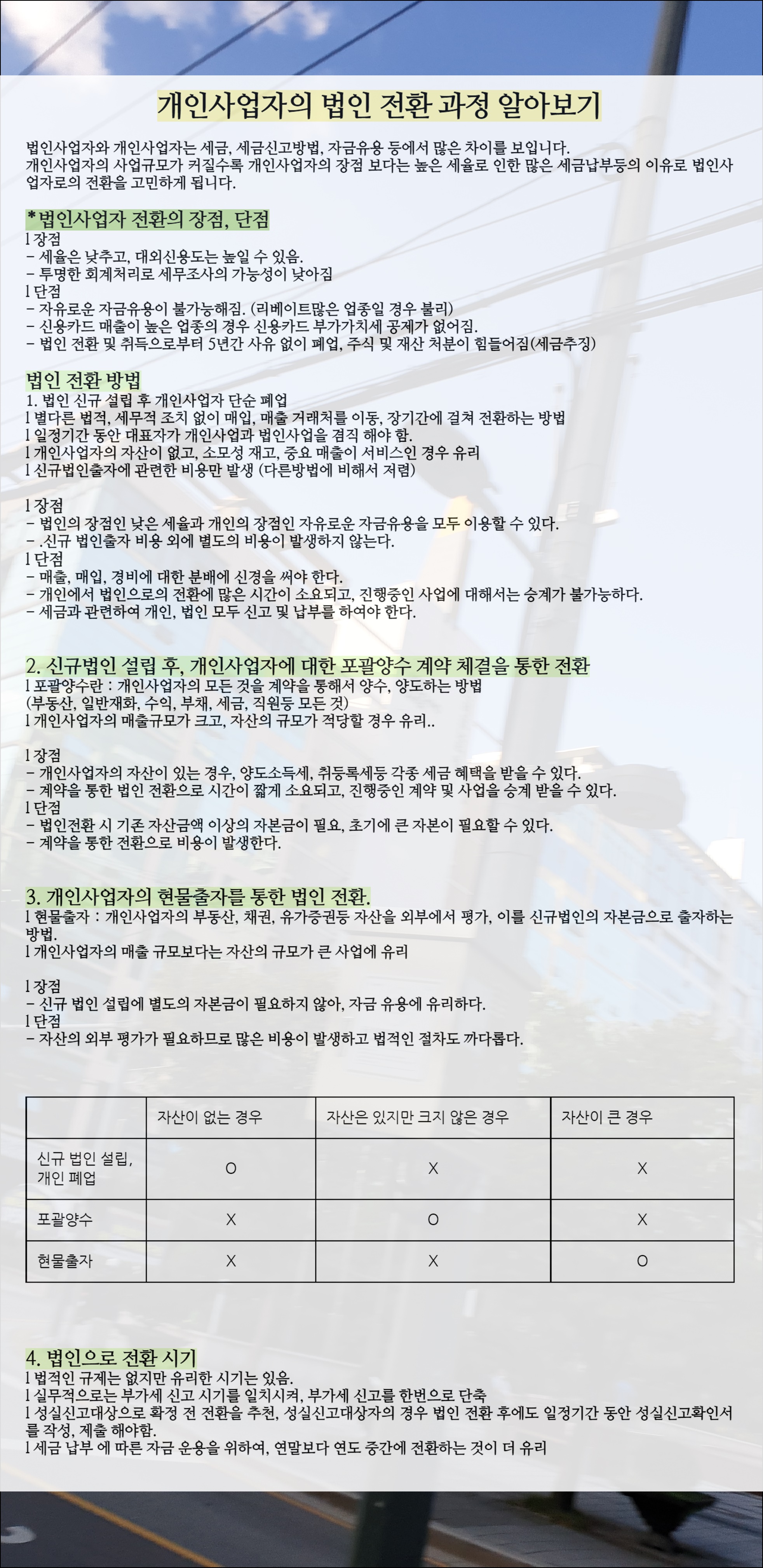 개인사업자의 법인 전환 과정 알아보기

법인사업자와 개인사업자는 세금, 세금신고방법, 자금유용 등에서 많은 차이를 보입니다.
개인사업자의 사업규모가 커질수록 개인사업자의 장점 보다는 높은 세율로 인한 많은 세금납부등의 이유로 법인사업자로의 전환을 고민하게 됩니다.

*법인사업자 전환의 장점, 단점
l 장점
- 세율은 낮추고, 대외신용도는 높일 수 있음.
- 투명한 회계처리로 세무조사의 가능성이 낮아짐
l 단점
- 자유로운 자금유용이 불가능해짐. (리베이트많은 업종일 경우 불리)
- 신용카드 매출이 높은 업종의 경우 신용카드 부가가치세 공제가 없어짐.
- 법인 전환 및 취득으로부터 5년간 사유 없이 폐업, 주식 및 재산 처분이 힘들어짐(세금추징)

법인 전환 방법
1. 법인 신규 설립 후 개인사업자 단순 폐업
l 별다른 법적, 세무적 조치 없이 매입, 매출 거래처를 이동, 장기간에 걸쳐 전환하는 방법
l 일정기간 동안 대표자가 개인사업과 법인사업을 겸직 해야 함.
l 개인사업자의 자산이 없고, 소모성 재고, 중요 매출이 서비스인 경우 유리
l 신규법인출자에 관련한 비용만 발생 (다른방법에 비해서 저렴)

l 장점
- 법인의 장점인 낮은 세율과 개인의 장점인 자유로운 자금유용을 모두 이용할 수 있다.
- .신규 법인출자 비용 외에 별도의 비용이 발생하지 않는다.
l 단점
- 매출, 매입, 경비에 대한 분배에 신경을 써야 한다.
- 개인에서 법인으로의 전환에 많은 시간이 소요되고, 진행중인 사업에 대해서는 승계가 불가능하다.
- 세금과 관련하여 개인, 법인 모두 신고 및 납부를 하여야 한다.

2. 신규법인 설립 후, 개인사업자에 대한 포괄양수 계약 체결을 통한 전환
l 포괄양수란 : 개인사업자의 모든 것을 계약을 통해서 양수, 양도하는 방법
(부동산, 일반재화, 수익, 부채, 세금, 직원등 모든 것)
l 개인사업자의 매출규모가 크고, 자산의 규모가 적당할 경우 유리..

l 장점
- 개인사업자의 자산이 있는 경우, 양도소득세, 취등록세등 각종 세금 혜택을 받을 수 있다.
- 계약을 통한 법인 전환으로 시간이 짧게 소요되고, 진행중인 계약 및 사업을 승계 받을 수 있다.
l 단점
- 법인전환 시 기존 자산금액 이상의 자본금이 필요, 초기에 큰 자본이 필요할 수 있다.
- 계약을 통한 전환으로 비용이 발생한다.

3. 개인사업자의 현물출자를 통한 법인 전환.
l 현물출자 : 개인사업자의 부동산, 채권, 유가증권등 자산을 외부에서 평가, 이를 신규법인의 자본금으로 출자하는 방법.
l 개인사업자의 매출 규모보다는 자산의 규모가 큰 사업에 유리

l 장점
- 신규 법인 설립에 별도의 자본금이 필요하지 않아, 자금 유용에 유리하다.
l 단점
- 자산의 외부 평가가 필요하므로 많은 비용이 발생하고 법적인 절차도 까다롭다.

| | 자산이 없는 경우 | 자산은 있지만 크지 않은 경우 | 자산이 큰 경우 |
|---|---|---|---|
| 신규 법인 설립, 개인 폐업 | O | X | X |
| 포괄양수 | X | O | X |
| 현물출자 | X | X | O |

4. 법인으로 전환 시기
l 법적인 규제는 없지만 유리한 시기는 있음.
l 실무적으로는 부가세 신고 시기를 일치시켜, 부가세 신고를 한번으로 단축
l 성실신고대상으로 확정 전 전환을 추천, 성실신고대상자의 경우 법인 전환 후에도 일정기간 동안 성실신고확인서를 작성, 제출 해야함.
l 세금 납부 에 따른 자금 운용을 위하여, 연말보다 연도 중간에 전환하는 것이 더 유리